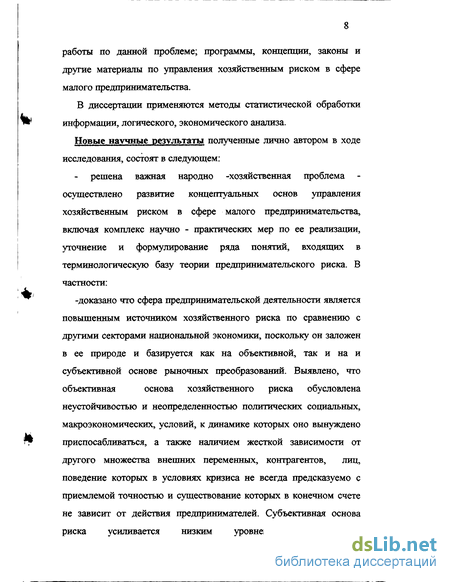 8

работы по данной проблеме; программы, концепции, законы и другие материалы по управления хозяйственным риском в сфере малого предпринимательства.

В диссертации применяются методы статистической обработки информации, логического, экономического анализа.

Новые научные результаты полученные лично автором в ходе исследования, состоят в следующем:

- решена важная народно -хозяйственная проблема - осуществлено развитие концептуальных основ управления хозяйственным риском в сфере малого предпринимательства, включая комплекс научно - практических мер по ее реализации, уточнение и формулирование ряда понятий, входящих в терминологическую базу теории предпринимательского риска. В частности:

-доказано что сфера предпринимательской деятельности является повышенным источником хозяйственного риска по сравнению с другими секторами национальной экономики, поскольку он заложен в ее природе и базируется как на объективной, так и на и субъективной основе рыночных преобразований. Выявлено, что объективная основа хозяйственного риска обусловлена неустойчивостью и неопределенностью политических социальных, макроэкономических, условий, к динамике которых оно вынуждено приспосабливаться, а также наличием жесткой зависимости от другого множества внешних переменных, контрагентов, лиц, поведение которых в условиях кризиса не всегда предсказуемо с приемлемой точностью и существование которых в конечном счете не зависит от действия предпринимателей. Субъективная основа риска усиливается низким уровне

dsLib.net
библиотека диссертаций